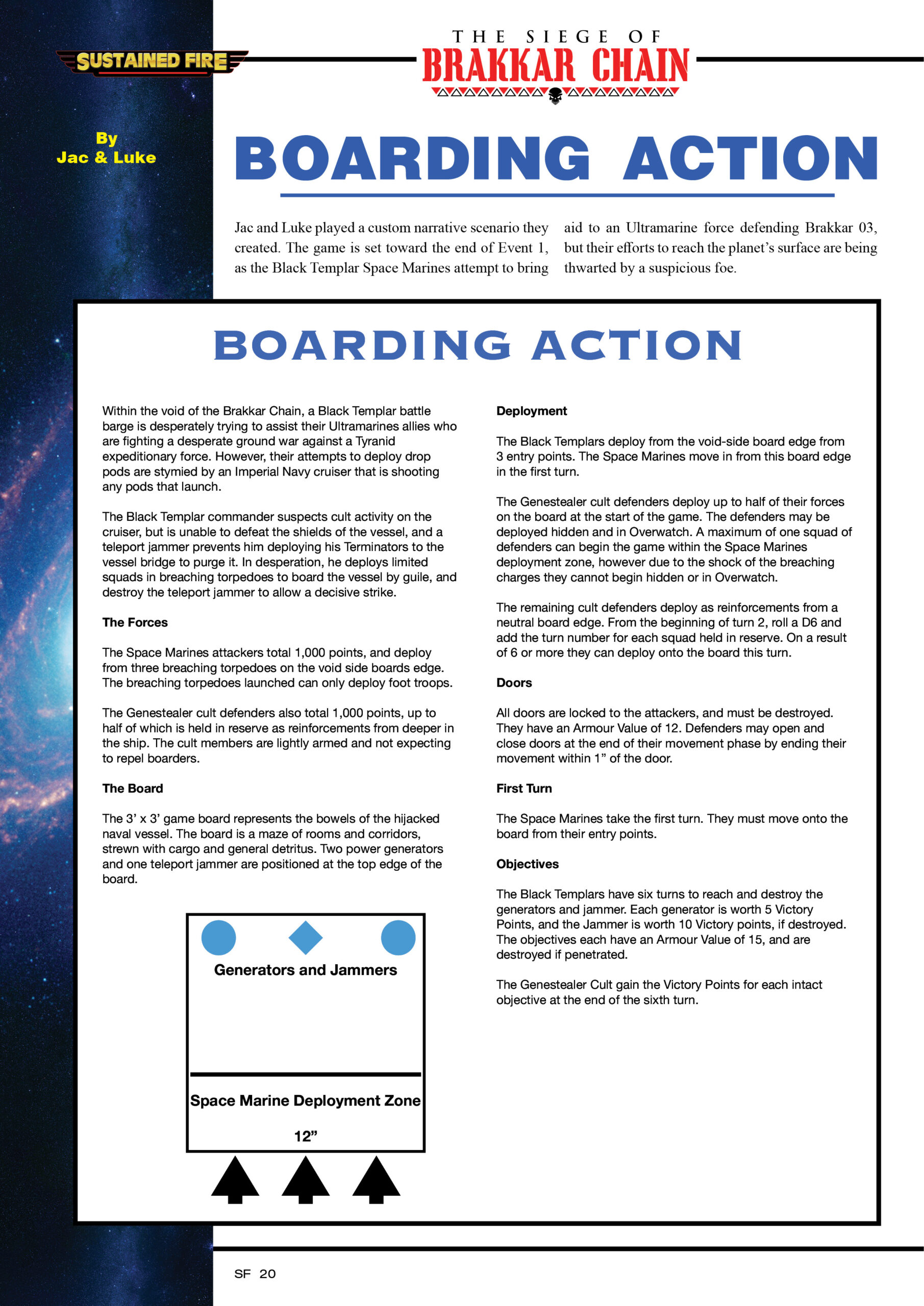 SUSTAINED FIRE

THE SIEGE OF
BRAKKAR CHAIN

By
Jac & Luke

BOARDING ACTION

Jac and Luke played a custom narrative scenario they created. The game is set toward the end of Event 1, as the Black Templar Space Marines attempt to bring aid to an Ultramarine force defending Brakkar 03, but their efforts to reach the planet's surface are being thwarted by a suspicious foe.

BOARDING ACTION

Within the void of the Brakkar Chain, a Black Templar battle barge is desperately trying to assist their Ultramarines allies who are fighting a desperate ground war against a Tyranid expeditionary force. However, their attempts to deploy drop pods are stymied by an Imperial Navy cruiser that is shooting any pods that launch.

The Black Templar commander suspects cult activity on the cruiser, but is unable to defeat the shields of the vessel, and a teleport jammer prevents him deploying his Terminators to the vessel bridge to purge it. In desperation, he deploys limited squads in breaching torpedoes to board the vessel by guile, and destroy the teleport jammer to allow a decisive strike.

The Forces

The Space Marines attackers total 1,000 points, and deploy from three breaching torpedoes on the void side boards edge. The breaching torpedoes launched can only deploy foot troops.

The Genestealer cult defenders also total 1,000 points, up to half of which is held in reserve as reinforcements from deeper in the ship. The cult members are lightly armed and not expecting to repel boarders.

The Board

The 3' x 3' game board represents the bowels of the hijacked naval vessel. The board is a maze of rooms and corridors, strewn with cargo and general detritus. Two power generators and one teleport jammer are positioned at the top edge of the board.

Generators and Jammers

Space Marine Deployment Zone

12"

Deployment

The Black Templars deploy from the void-side board edge from 3 entry points. The Space Marines move in from this board edge in the first turn.

The Genestealer cult defenders deploy up to half of their forces on the board at the start of the game. The defenders may be deployed hidden and in Overwatch. A maximum of one squad of defenders can begin the game within the Space Marines deployment zone, however due to the shock of the breaching charges they cannot begin hidden or in Overwatch.

The remaining cult defenders deploy as reinforcements from a neutral board edge. From the beginning of turn 2, roll a D6 and add the turn number for each squad held in reserve. On a result of 6 or more they can deploy onto the board this turn.

Doors

All doors are locked to the attackers, and must be destroyed. They have an Armour Value of 12. Defenders may open and close doors at the end of their movement phase by ending their movement within 1" of the door.

First Turn

The Space Marines take the first turn. They must move onto the board from their entry points.

Objectives

The Black Templars have six turns to reach and destroy the generators and jammer. Each generator is worth 5 Victory Points, and the Jammer is worth 10 Victory points, if destroyed. The objectives each have an Armour Value of 15, and are destroyed if penetrated.

The Genestealer Cult gain the Victory Points for each intact objective at the end of the sixth turn.

SF 20